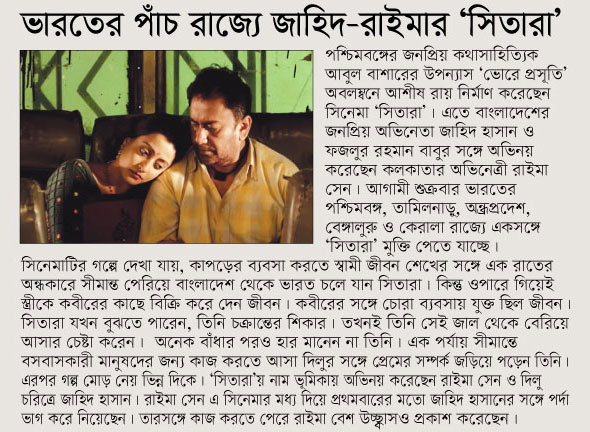 ভারতের পাঁচ রাজ্যে জাহিদ-রাইমার 'সিতারা'

পশ্চিমবঙ্গের জনপ্রিয় কথাসাহিত্যিক আবুল বাশারের উপন্যাস 'ভোরে প্রসূতি' অবলম্বনে আশীষ রায় নির্মাণ করেছেন সিনেমা 'সিতারা'। এতে বাংলাদেশের জনপ্রিয় অভিনেতা জাহিদ হাসান ও ফজলুর রহমান বাবুর সঙ্গে অভিনয় করেছেন কলকাতার অভিনেত্রী রাইমা সেন। আগামী শুক্রবার ভারতের পশ্চিমবঙ্গ, তামিলনাড়ু, অন্ধ্রপ্রদেশ, বেঙ্গালুরু ও কেরালা রাজ্যে একসঙ্গে 'সিতারা' মুক্তি পেতে যাচ্ছে।
সিনেমাটির গল্পে দেখা যায়, কাপড়ের ব্যবসা করতে স্বামী জীবন শেখের সঙ্গে এক রাতের অন্ধকারে সীমান্ত পেরিয়ে বাংলাদেশ থেকে ভারত চলে যান সিতারা। কিন্তু ওপারে গিয়েই স্ত্রীকে কবীরের কাছে বিক্রি করে দেন জীবন। কবীরের সঙ্গে চোরা ব্যবসায় যুক্ত ছিল জীবন। সিতারা যখন বুঝতে পারেন, তিনি চক্রান্তের শিকার। তখনই তিনি সেই জাল থেকে বেরিয়ে আসার চেষ্টা করেন। অনেক বাঁধার পরও হার মানেন না তিনি। এক পর্যায় সীমান্তে বসবাসকারী মানুষদের জন্য কাজ করতে আসা দিলুর সঙ্গে প্রেমের সম্পর্ক জড়িয়ে পড়েন তিনি। এরপর গল্প মোড় নেয় ভিন্ন দিকে। 'সিতারা'য় নাম ভূমিকায় অভিনয় করেছেন রাইমা সেন ও দিলু চরিত্রে জাহিদ হাসান। রাইমা সেন এ সিনেমার মধ্য দিয়ে প্রথমবারের মতো জাহিদ হাসানের সঙ্গে পর্দা ভাগ করে নিয়েছেন। তারসঙ্গে কাজ করতে পেরে রাইমা বেশ উচ্ছ্বাসও প্রকাশ করেছেন।